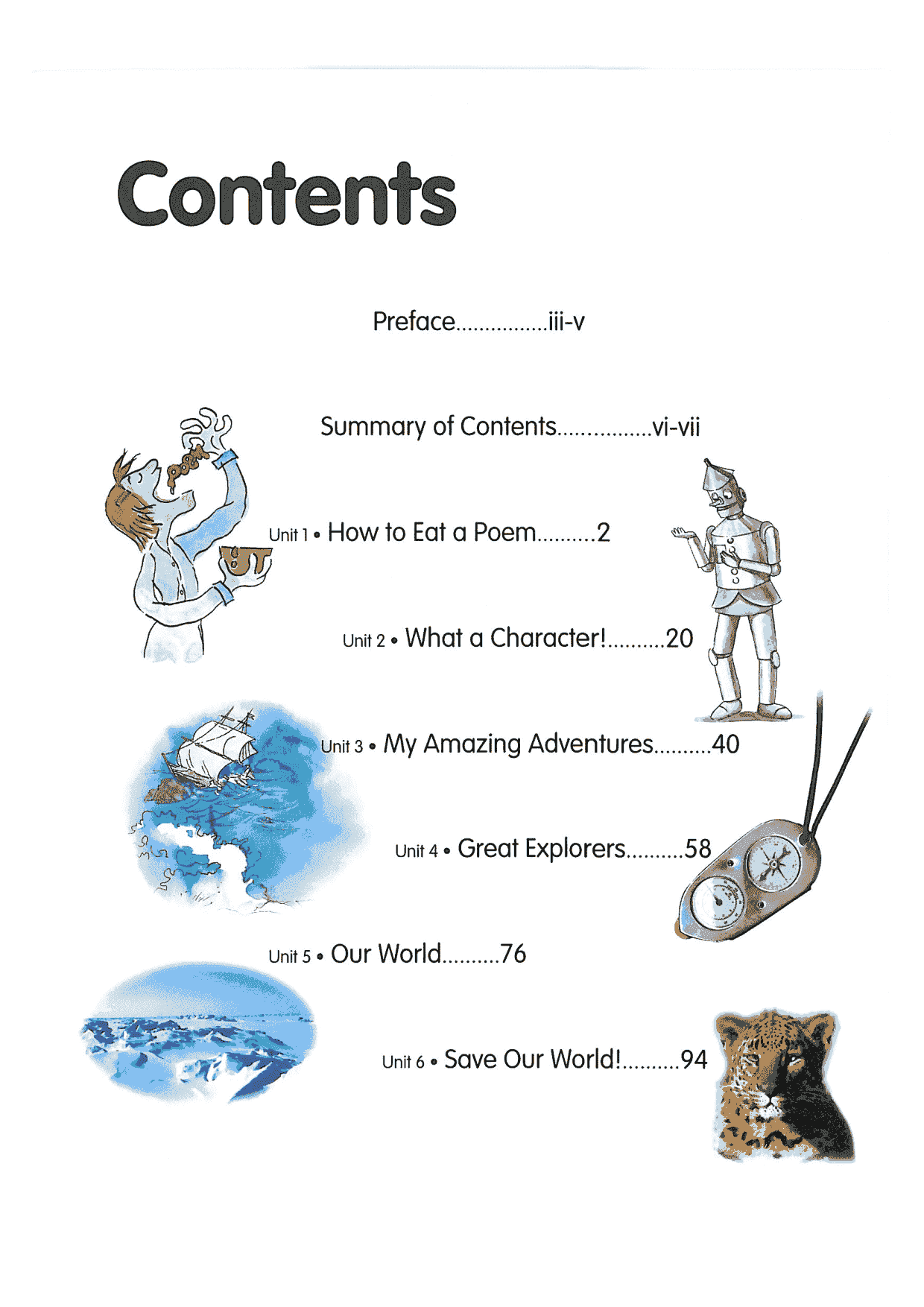 Contents

Preface................iii-v

Summary of Contents................vi-vii

Unit 1 • How to Eat a Poem..........2

Unit 2 • What a Character!..........20

Unit 3 • My Amazing Adventures..........40

Unit 4 • Great Explorers..........58

Unit 5 • Our World..........76

Unit 6 • Save Our World!..........94